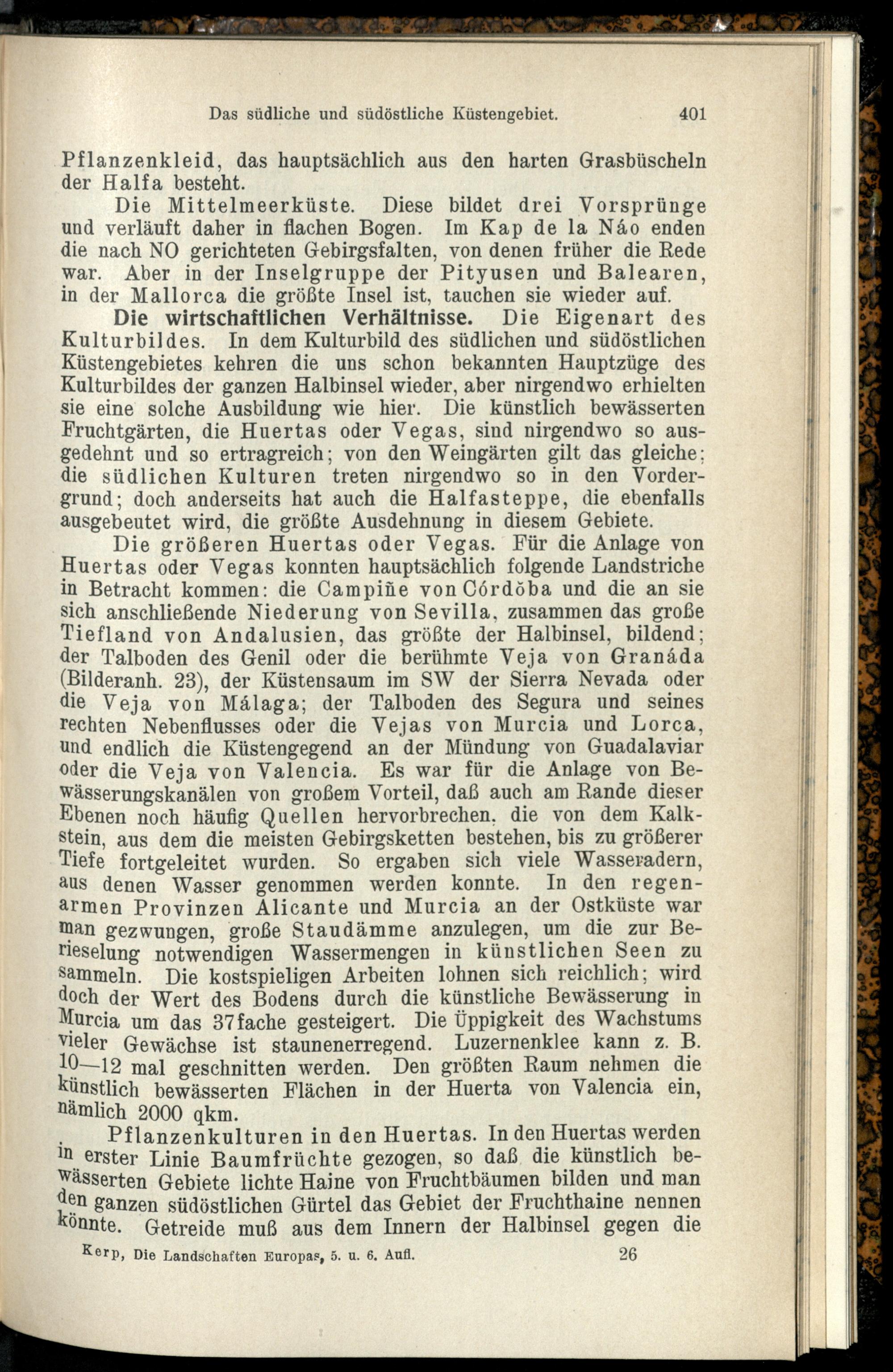 Das südliche und südöstliche Küstengebiet. 401

Pflanzenkleid, das hauptsächlich aus den harten Grasbüscheln der Halfa besteht.

Die Mittelmeerküste. Diese bildet drei Vorsprünge und verläuft daher in flachen Bogen. Im Kap de la Náo enden die nach NO gerichteten Gebirgsfalten, von denen früher die Rede war. Aber in der Inselgruppe der Pityusen und Balearen, in der Mallorca die größte Insel ist, tauchen sie wieder auf.

Die wirtschaftlichen Verhältnisse. Die Eigenart des Kulturbildes. In dem Kulturbild des südlichen und südöstlichen Küstengebietes kehren die uns schon bekannten Hauptzüge des Kulturbildes der ganzen Halbinsel wieder, aber nirgendwo erhielten sie eine solche Ausbildung wie hier. Die künstlich bewässerten Fruchtgärten, die Huertas oder Vegas, sind nirgendwo so ausgedehnt und so ertragreich; von den Weingärten gilt das gleiche; die südlichen Kulturen treten nirgendwo so in den Vordergrund; doch anderseits hat auch die Halfasteppe, die ebenfalls ausgebeutet wird, die größte Ausdehnung in diesem Gebiete.

Die größeren Huertas oder Vegas. Für die Anlage von Huertas oder Vegas konnten hauptsächlich folgende Landstriche in Betracht kommen: die Campiñe von Córdŏba und die an sie sich anschließende Niederung von Sevilla, zusammen das große Tiefland von Andalusien, das größte der Halbinsel, bildend; der Talboden des Genil oder die berühmte Veja von Granáda (Bilderanh. 23), der Küstensaum im SW der Sierra Nevada oder die Veja von Málaga; der Talboden des Segura und seines rechten Nebenflusses oder die Vejas von Murcia und Lorca, und endlich die Küstengegend an der Mündung von Guadalaviar oder die Veja von Valencia. Es war für die Anlage von Bewässerungskanälen von großem Vorteil, daß auch am Rande dieser Ebenen noch häufig Quellen hervorbrechen, die von dem Kalkstein, aus dem die meisten Gebirgsketten bestehen, bis zu größerer Tiefe fortgeleitet wurden. So ergaben sich viele Wasseradern, aus denen Wasser genommen werden konnte. In den regenarmen Provinzen Alicante und Murcia an der Ostküste war man gezwungen, große Staudämme anzulegen, um die zur Berieselung notwendigen Wassermengen in künstlichen Seen zu sammeln. Die kostspieligen Arbeiten lohnen sich reichlich; wird doch der Wert des Bodens durch die künstliche Bewässerung in Murcia um das 37fache gesteigert. Die Üppigkeit des Wachstums vieler Gewächse ist staunenerregend. Luzernenklee kann z. B. 10—12 mal geschnitten werden. Den größten Raum nehmen die künstlich bewässerten Flächen in der Huerta von Valencia ein, nämlich 2000 qkm.

Pflanzenkulturen in den Huertas. In den Huertas werden in erster Linie Baumfrüchte gezogen, so daß die künstlich bewässerten Gebiete lichte Haine von Fruchtbäumen bilden und man den ganzen südöstlichen Gürtel das Gebiet der Fruchthaine nennen könnte. Getreide muß aus dem Innern der Halbinsel gegen die

Kerp, Die Landschaften Europas, 5. u. 6. Aufl. 26